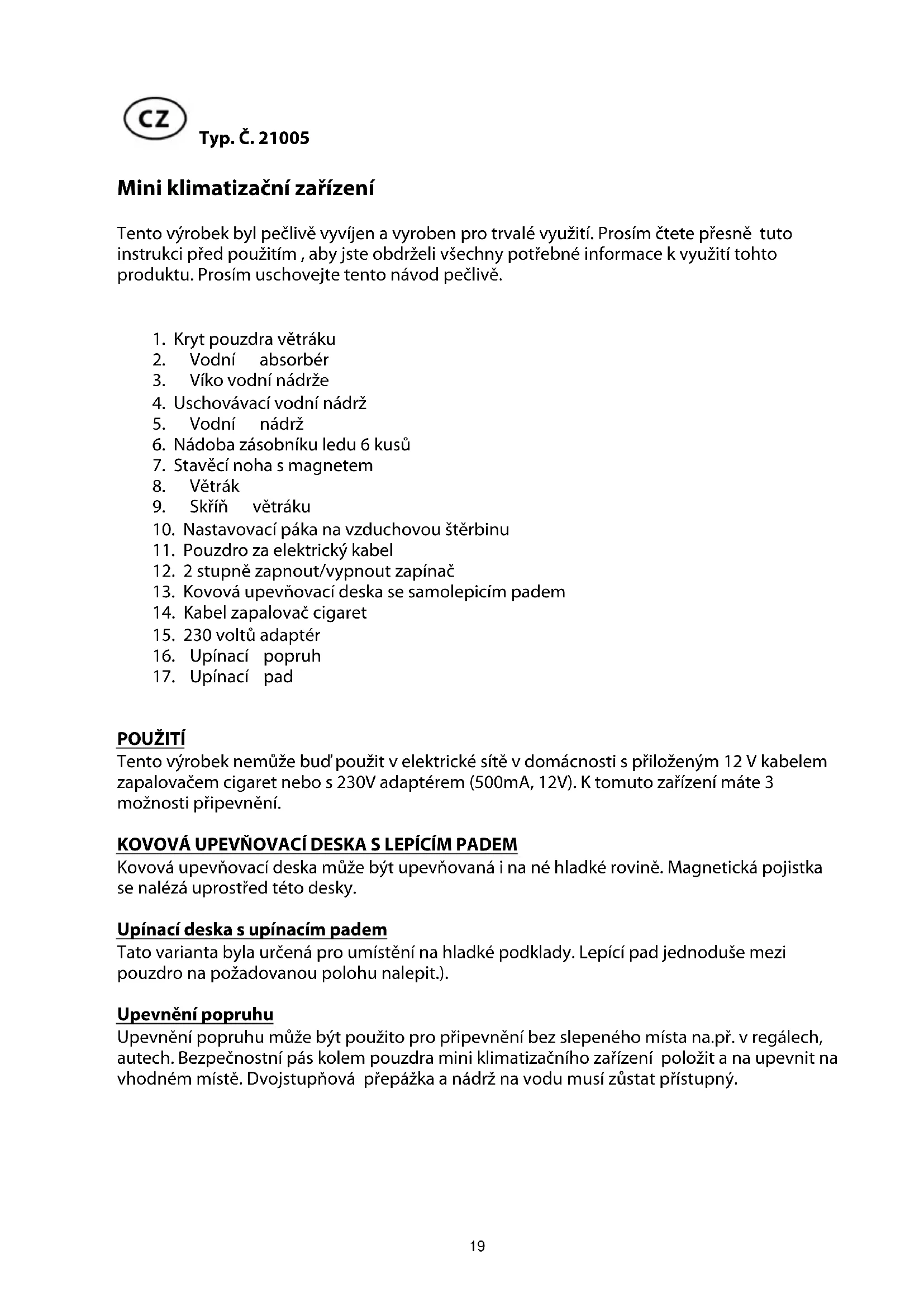 CZ

Typ. Č. 21005

Mini klimatizační zařízení

Tento výrobek byl pečlivě vyvíjen a vyroben pro trvalé využití. Prosím čtete přesně tuto instrukci před použitím , aby jste obdrželi všechny potřebné informace k využití tohto produktu. Prosím uschovejte tento návod pečlivě.

1. Kryt pouzdra větráku
2. Vodní absorbér
3. Víko vodní nádrže
4. Uschovávací vodní nádrž
5. Vodní nádrž
6. Nádoba zásobníku ledu 6 kusů
7. Stavěcí noha s magnetem
8. Větrák
9. Skříň větráku
10. Nastavovací páka na vzduchovou štěrbinu
11. Pouzdro za elektrický kabel
12. 2 stupně zapnout/vypnout zapínač
13. Kovová upevňovací deska se samolepicím padem
14. Kabel zapalovač cigaret
15. 230 voltů adaptér
16. Upínací popruh
17. Upínací pad

POUŽITÍ
Tento výrobek nemůže buď použit v elektrické sítě v domácnosti s přiloženým 12 V kabelem zapalovačem cigaret nebo s 230V adaptérem (500mA, 12V). K tomuto zařízení máte 3 možnosti připevnění.

KOVOVÁ UPEVŇOVACÍ DESKA S LEPÍCÍM PADEM
Kovová upevňovací deska může být upevňovaná i na né hladké rovině. Magnetická pojistka se nalézá uprostřed této desky.

Upínací deska s upínacím padem
Tato varianta byla určená pro umístění na hladké podklady. Lepící pad jednoduše mezi pouzdro na požadovanou polohu nalepit.).

Upevnění popruhu
Upevnění popruhu může být použito pro připevnění bez slepeného místa na.př. v regálech, autech. Bezpečnostní pás kolem pouzdra mini klimatizačního zařízení položit a na upevnit na vhodném místě. Dvojstupňová přepážka a nádrž na vodu musí zůstat přístupný.

19